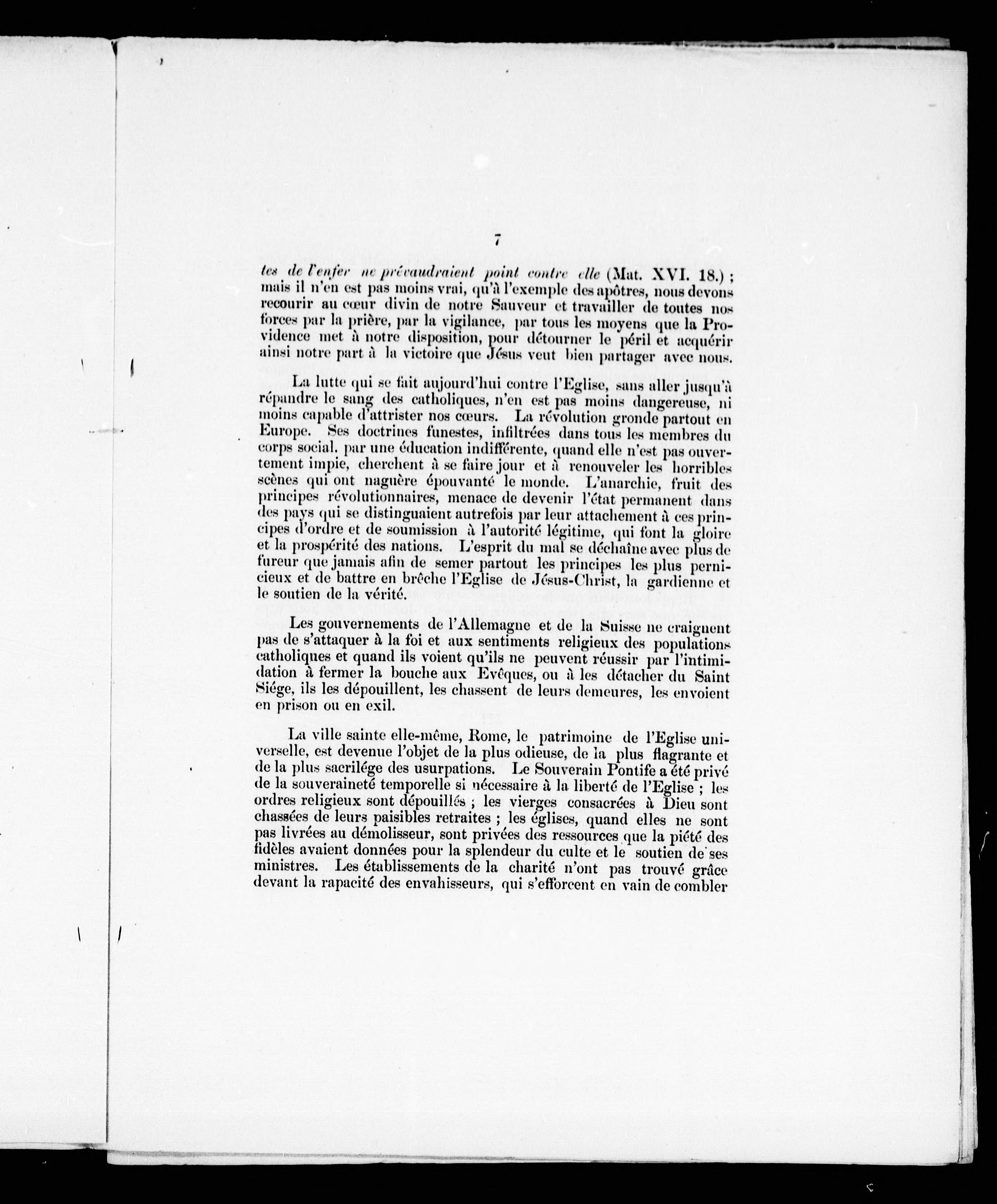 7

tes de l'enfer ne prévaudraient point contre elle (Mat. XVI. 18.) ; mais il n'en est pas moins vrai, qu'à l'exemple des apôtres, nous devons recourir au cœur divin de notre Sauveur et travailler de toutes nos forces par la prière, par la vigilance, par tous les moyens que la Providence met à notre disposition, pour détourner le péril et acquérir ainsi notre part à la victoire que Jésus veut bien partager avec nous.

La lutte qui se fait aujourd'hui contre l'Eglise, sans aller jusqu'à répandre le sang des catholiques, n'en est pas moins dangereuse, ni moins capable d'attrister nos cœurs. La révolution gronde partout en Europe. Ses doctrines funestes, infiltrées dans tous les membres du corps social. par une éducation indifférente, quand elle n'est pas ouvertement impie, cherchent à se faire jour et à renouveler les horribles scènes qui ont naguère épouvanté le monde. L'anarchie, fruit des principes révolutionnaires, menace de devenir l'état permanent dans des pays qui se distinguaient autrefois par leur attachement à ces principes d'ordre et de soumission à l'autorité légitime, qui font la gloire et la prospérité des nations. L'esprit du mal se déchaîne avec plus de fureur que jamais afin de semer partout les principes les plus pernicieux et de battre en brèche l'Eglise de Jésus-Christ, la gardienne et le soutien de la vérité.

Les gouvernements de l'Allemagne et de la Suisse ne craignent pas de s'attaquer à la foi et aux sentiments religieux des populations catholiques et quand ils voient qu'ils ne peuvent réussir par l'intimidation à fermer la bouche aux Evêques, ou à les détacher du Saint Siége, ils les dépouillent, les chassent de leurs demeures, les envoient en prison ou en exil.

La ville sainte elle-même, Rome, le patrimoine de l'Eglise universelle, est devenue l'objet de la plus odieuse, de la plus flagrante et de la plus sacrilége des usurpations. Le Souverain Pontife a été privé de la souveraineté temporelle si nécessaire à la liberté de l'Eglise ; les ordres religieux sont dépouillés ; les vierges consacrées à Dieu sont chassées de leurs paisibles retraites ; les églises, quand elles ne sont pas livrées au démolisseur, sont privées des ressources que la piété des fidèles avaient données pour la splendeur du culte et le soutien de ses ministres. Les établissements de la charité n'ont pas trouvé grâce devant la rapacité des envahisseurs, qui s'efforcent en vain de combler